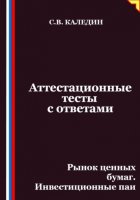 С.В. КАЛЕДИН

Аттестационные тесты с ответами

Рынок ценных бумаг. Инвестиционные паи